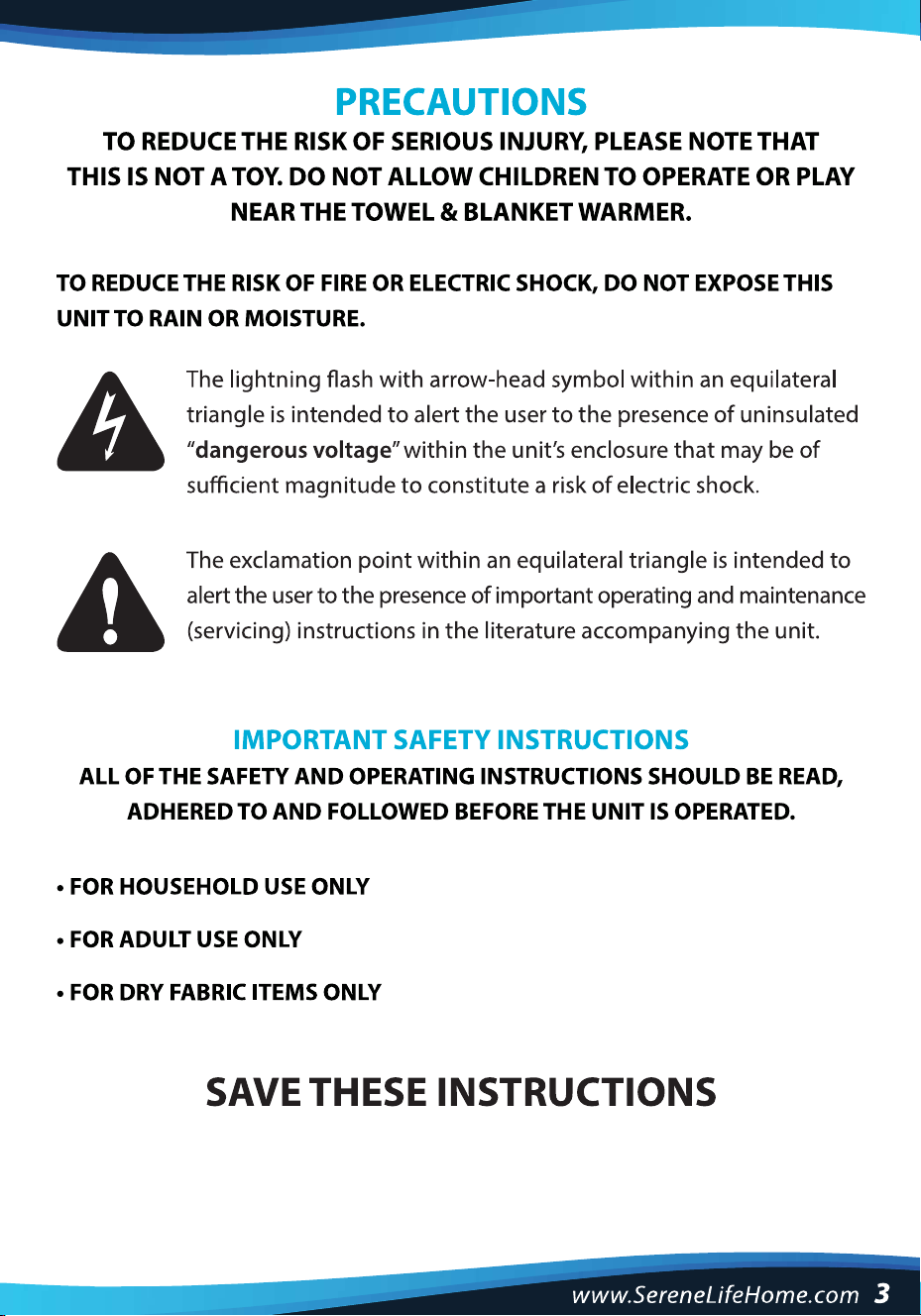 PRECAUTIONS

TO REDUCE THE RISK OF SERIOUS INJURY, PLEASE NOTE THAT THIS IS NOT A TOY. DO NOT ALLOW CHILDREN TO OPERATE OR PLAY NEAR THE TOWEL & BLANKET WARMER.

TO REDUCE THE RISK OF FIRE OR ELECTRIC SHOCK, DO NOT EXPOSE THIS UNIT TO RAIN OR MOISTURE.

The lightning flash with arrow-head symbol within an equilateral triangle is intended to alert the user to the presence of uninsulated "dangerous voltage" within the unit's enclosure that may be of sufficient magnitude to constitute a risk of electric shock.

The exclamation point within an equilateral triangle is intended to alert the user to the presence of important operating and maintenance (servicing) instructions in the literature accompanying the unit.

IMPORTANT SAFETY INSTRUCTIONS

ALL OF THE SAFETY AND OPERATING INSTRUCTIONS SHOULD BE READ, ADHERED TO AND FOLLOWED BEFORE THE UNIT IS OPERATED.

• FOR HOUSEHOLD USE ONLY

• FOR ADULT USE ONLY

• FOR DRY FABRIC ITEMS ONLY

SAVE THESE INSTRUCTIONS

www.SereneLifeHome.com 3